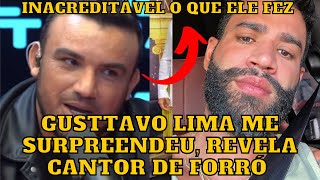 INACREDITAVEL O QUE ELE FEZ

GUSTTAVO LIMA ME SURPREENDEU, REVELA CANTOR DE FORRÓ